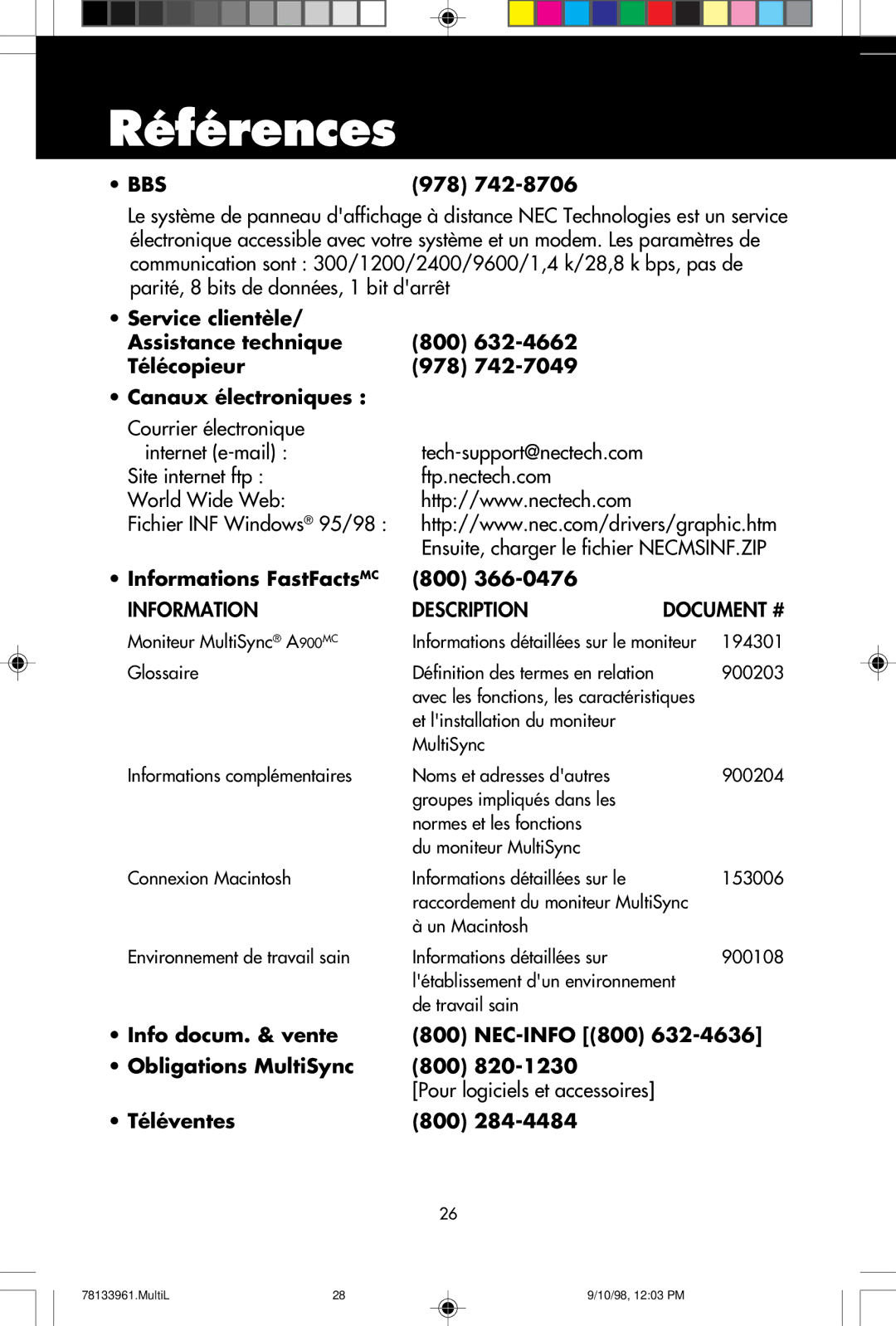 Références

• BBS (978) 742-8706

Le système de panneau d'affichage à distance NEC Technologies est un service électronique accessible avec votre système et un modem. Les paramètres de communication sont : 300/1200/2400/9600/1,4 k/28,8 k bps, pas de parité, 8 bits de données, 1 bit d'arrêt

• Service clientèle/
Assistance technique (800) 632-4662
Télécopieur (978) 742-7049

• Canaux électroniques :

Courrier électronique
internet (e-mail) : tech-support@nectech.com
Site internet ftp : ftp.nectech.com
World Wide Web: http://www.nectech.com
Fichier INF Windows® 95/98 : http://www.nec.com/drivers/graphic.htm
Ensuite, charger le fichier NECMSINF.ZIP

• Informations FastFacts$^{MC}$ (800) 366-0476

| INFORMATION | DESCRIPTION | DOCUMENT # |
|---|---|---|
| Moniteur MultiSync® A900$^{MC}$ | Informations détaillées sur le moniteur | 194301 |
| Glossaire | Définition des termes en relation avec les fonctions, les caractéristiques et l'installation du moniteur MultiSync | 900203 |
| Informations complémentaires | Noms et adresses d'autres groupes impliqués dans les normes et les fonctions du moniteur MultiSync | 900204 |
| Connexion Macintosh | Informations détaillées sur le raccordement du moniteur MultiSync à un Macintosh | 153006 |
| Environnement de travail sain | Informations détaillées sur l'établissement d'un environnement de travail sain | 900108 |

• Info docum. & vente (800) NEC-INFO [(800) 632-4636]
• Obligations MultiSync (800) 820-1230
[Pour logiciels et accessoires]
• Téléventes (800) 284-4484

26

78133961.MultiL 28 9/10/98, 12:03 PM